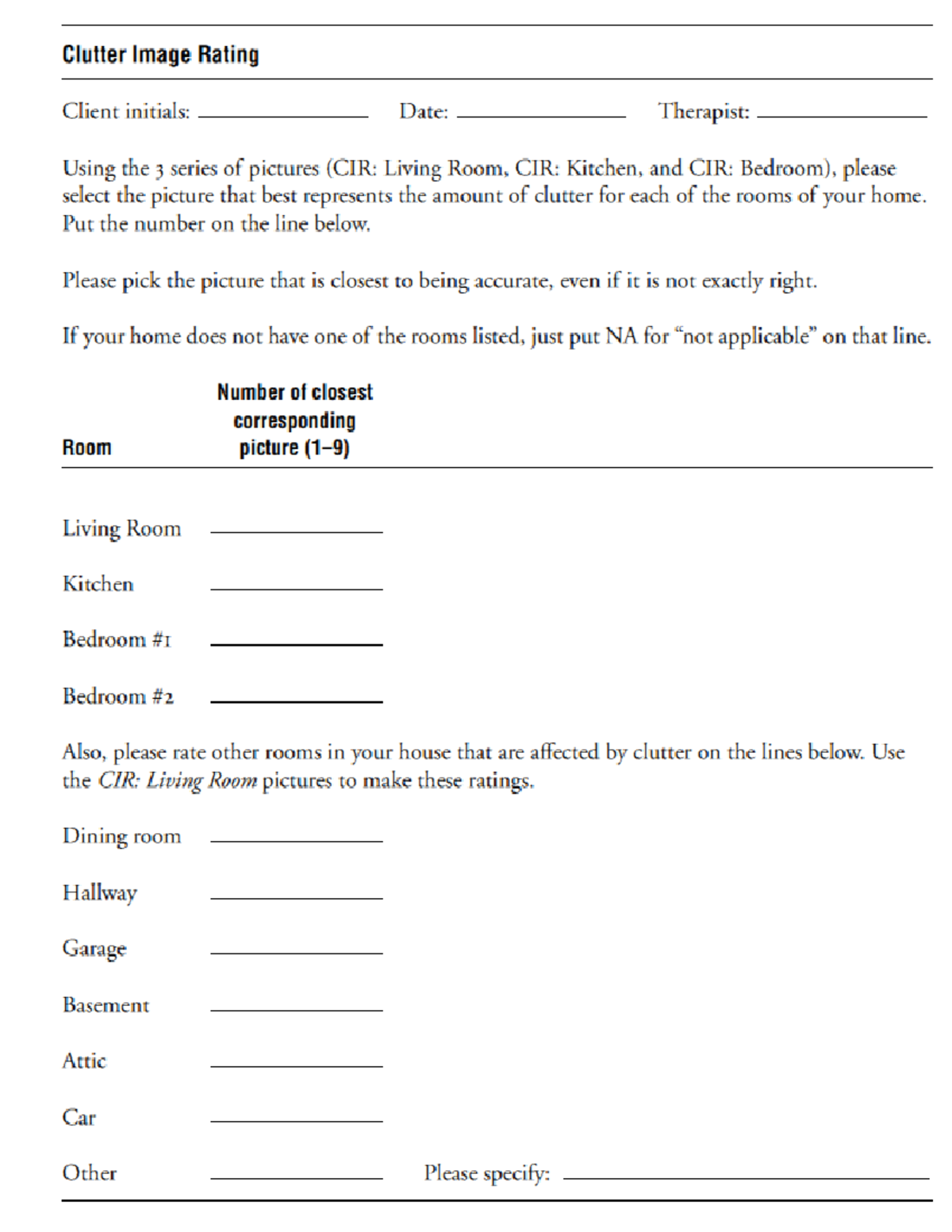 Clutter Image Rating

Client initials: ____ Date: ____ Therapist: ____

Using the 3 series of pictures (CIR: Living Room, CIR: Kitchen, and CIR: Bedroom), please select the picture that best represents the amount of clutter for each of the rooms of your home. Put the number on the line below.

Please pick the picture that is closest to being accurate, even if it is not exactly right.

If your home does not have one of the rooms listed, just put NA for "not applicable" on that line.

Room
Number of closest corresponding picture (1–9)

Living Room ____

Kitchen ____

Bedroom #1 ____

Bedroom #2 ____

Also, please rate other rooms in your house that are affected by clutter on the lines below. Use the CIR: Living Room pictures to make these ratings.

Dining room ____

Hallway ____

Garage ____

Basement ____

Attic ____

Car ____

Other ____ Please specify: ____